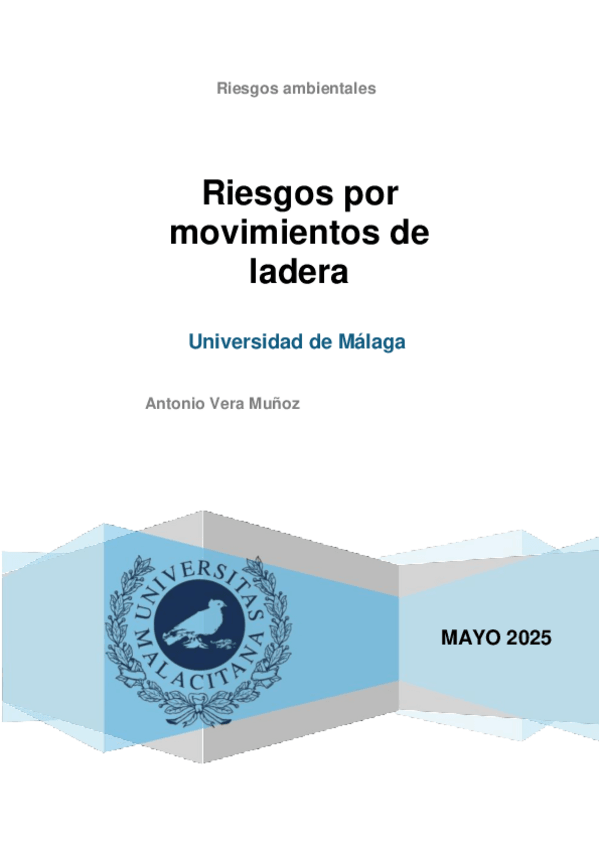 Riesgos ambientales

Riesgos por movimientos de ladera

Universidad de Málaga

Antonio Vera Muñoz

UNIVERSITAS MALACITANA

MAYO 2025